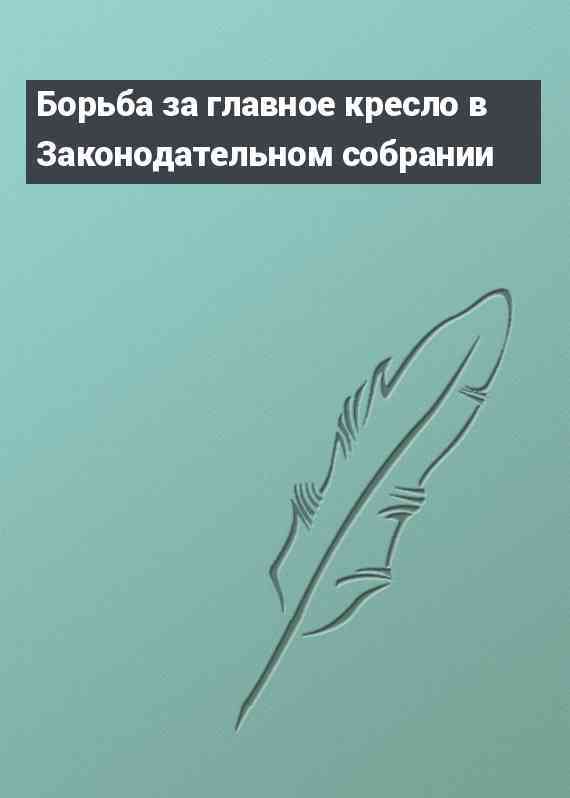 Борьба за главное кресло в Законодательном собрании